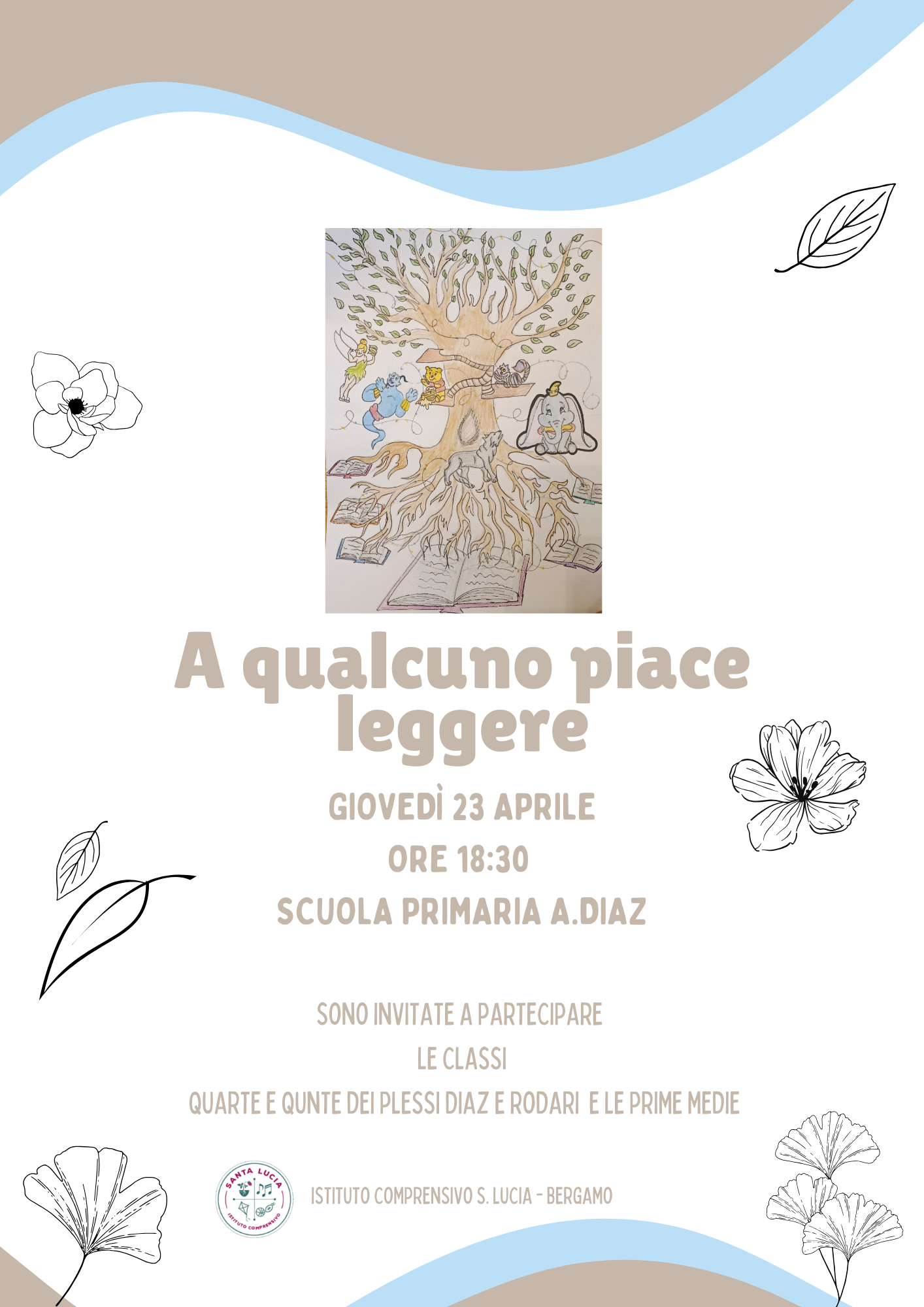 A qualcuno piace leggere

GIOVEDÌ 23 APRILE

ORE 18:30

SCUOLA PRIMARIA A.DIAZ

SONO INVITATE A PARTECIPARE

LE CLASSI

QUARTE E QUNTE DEI PLESSI DIAZ E RODARI E LE PRIME MEDIE

SANTA LUCIA
ISTITUTO COMPRENSIVO

ISTITUTO COMPRENSIVO S. LUCIA - BERGAMO